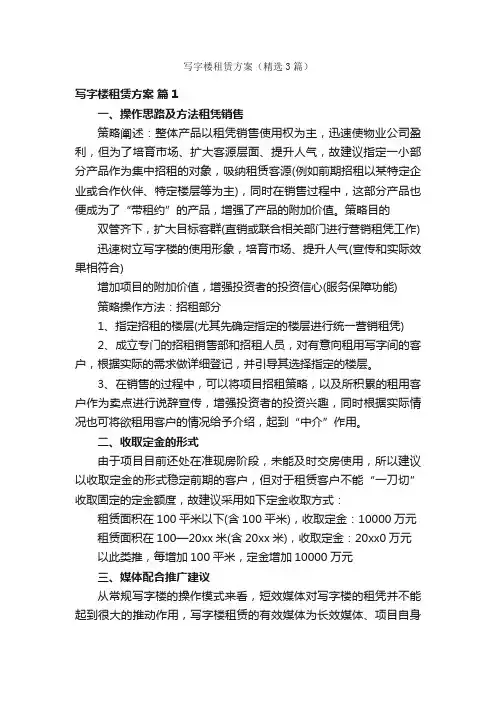 写字楼租赁方案（精选3篇）

写字楼租赁方案 篇1

一、操作思路及方法租凭销售

策略阐述：整体产品以租凭销售使用权为主，迅速使物业公司盈利，但为了培育市场、扩大客源层面、提升人气，故建议指定一小部分产品作为集中招租的对象，吸纳租赁客源(例如前期招租以某特定企业或合作伙伴、特定楼层等为主)，同时在销售过程中，这部分产品也便成为了“带租约”的产品，增强了产品的附加价值。策略目的

双管齐下，扩大目标客群(直销或联合相关部门进行营销租凭工作)

迅速树立写字楼的使用形象，培育市场、提升人气(宣传和实际效果相符合)

增加项目的附加价值，增强投资者的投资信心(服务保障功能)

策略操作方法：招租部分

1、指定招租的楼层(尤其先确定指定的楼层进行统一营销租凭)

2、成立专门的招租销售部和招租人员，对有意向租用写字间的客户，根据实际的需求做详细登记，并引导其选择指定的楼层。

3、在销售的过程中，可以将项目招租策略，以及所积累的租用客户作为卖点进行说辞宣传，增强投资者的投资兴趣，同时根据实际情况也可将欲租用客户的情况给予介绍，起到“中介”作用。

二、收取定金的形式

由于项目目前还处在准现房阶段，未能及时交房使用，所以建议以收取定金的形式稳定前期的客户，但对于租赁客户不能“一刀切”收取固定的定金额度，故建议采用如下定金收取方式：

租赁面积在100平米以下(含100平米)，收取定金：10000万元

租赁面积在100—20xx米(含20xx米)，收取定金：20xx0万元

以此类推，每增加100平米，定金增加10000万元

三、媒体配合推广建议

从常规写字楼的操作模式来看，短效媒体对写字楼的租凭并不能起到很大的推动作用，写字楼租赁的有效媒体为长效媒体、项目自身